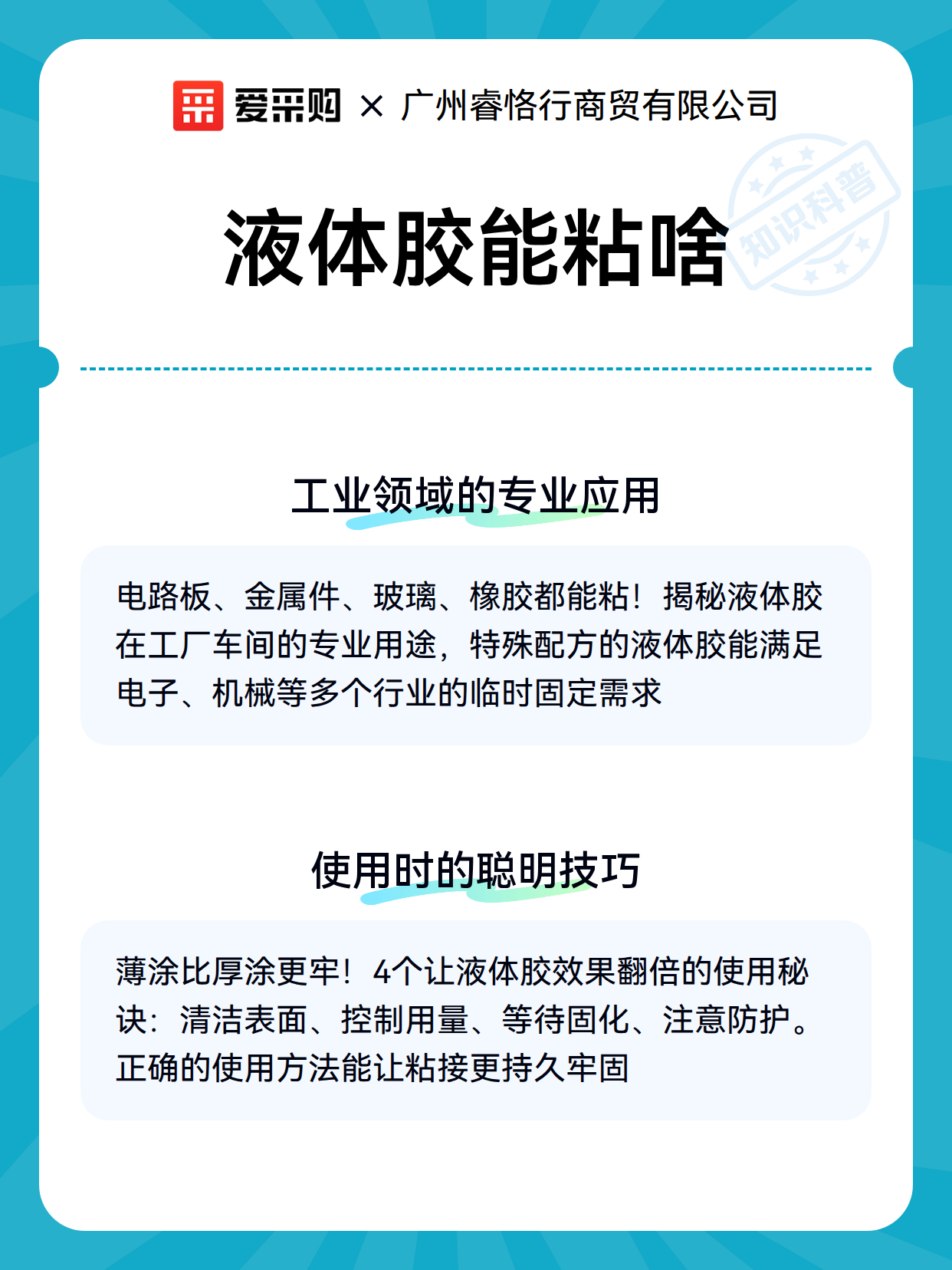 爱采购 × 广州睿恪行商贸有限公司

液体胶能粘啥

知识科普

工业领域的专业应用

电路板、金属件、玻璃、橡胶都能粘！揭秘液体胶在工厂车间的专业用途，特殊配方的液体胶能满足电子、机械等多个行业的临时固定需求

使用时的聪明技巧

薄涂比厚涂更牢！4个让液体胶效果翻倍的使用秘诀：清洁表面、控制用量、等待固化、注意防护。正确的使用方法能让粘接更持久牢固